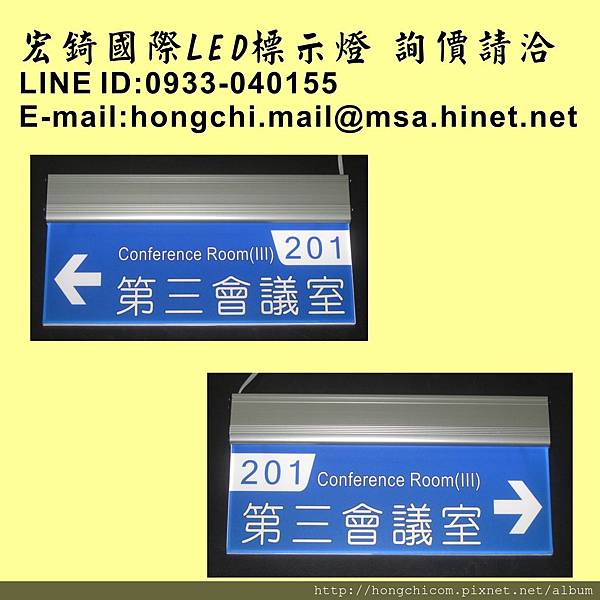 宏錡國際LED標示燈 詢價請洽
LINE ID:0933-040155
E-mail:hongchi.mail@msa.hinet.net

Conference Room(III) 201
第三會議室

201 Conference Room(III)
第三會議室

http://hongchicom.pixnet.net/album